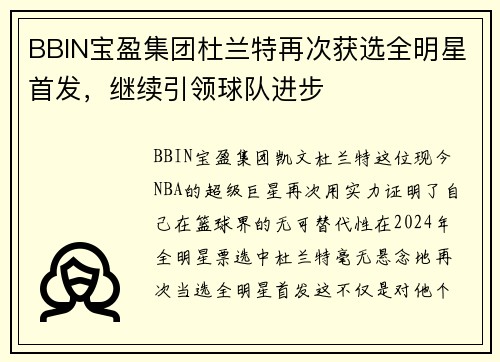 BBIN宝盈集团杜兰特再次获选全明星首发，继续引领球队进步

BBIN宝盈集团凯文杜兰特这位现今NBA的超级巨星再次用实力证明了自己在篮球界的无可替代性在2024年全明星票选中杜兰特毫无悬念地再次当选全明星首发这不仅是对他个